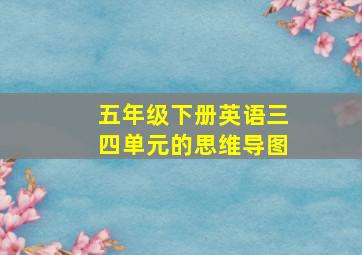 五年级下册英语三四单元的思维导图